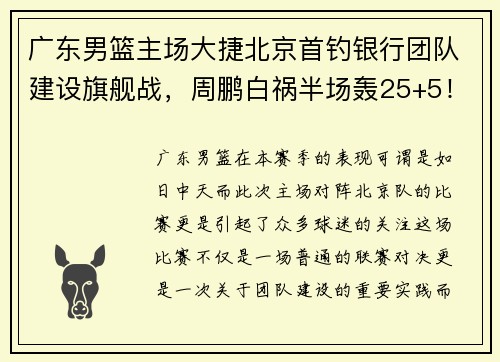 广东男篮主场大捷北京首钧银行团队建设旗舰战，周鹏白祸半场轰25+5！

广东男篮在本赛季的表现可谓是如日中天而此次主场对阵北京队的比赛更是引起了众多球迷的关注这场比赛不仅是一场普通的联赛对决更是一次关于团队建设的重要实践而